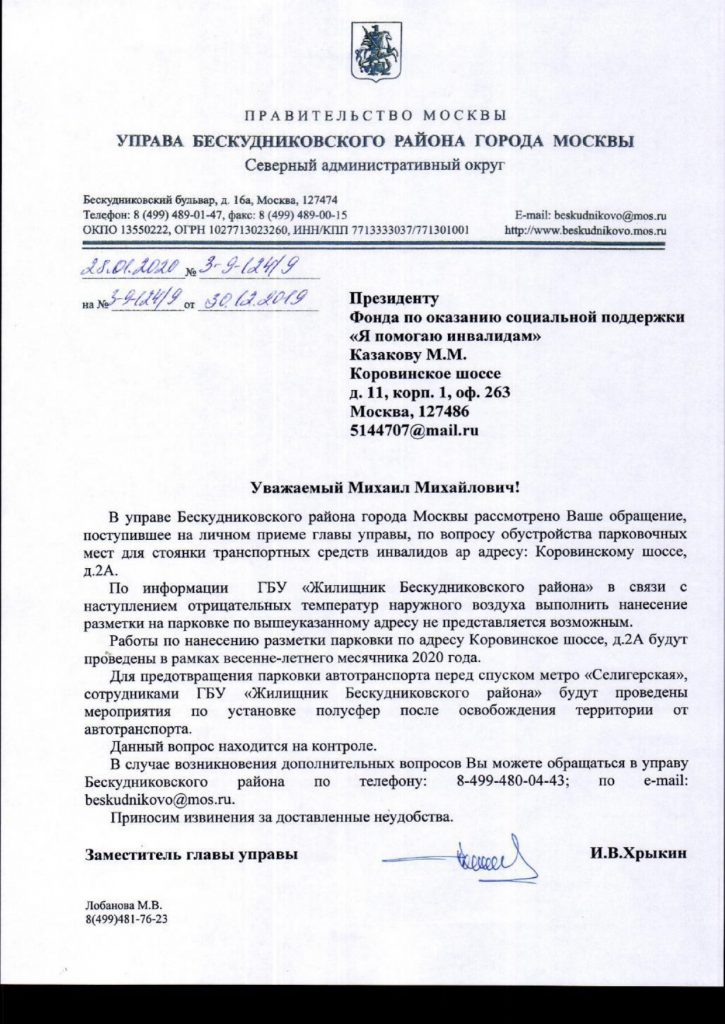 ПРАВИТЕЛЬСТВО МОСКВЫ
УПРАВА БЕСКУДНИКОВСКОГО РАЙОНА ГОРОДА МОСКВЫ
Северный административный округ

Бескудниковский бульвар, д. 16а, Москва, 127474
Телефон: 8 (499) 489-01-47, факс: 8 (499) 489-00-15
ОКПО 13550222, ОГРН 1027713023260, ИНН/КПП 7713333037/771301001

E-mail: beskudnikovo@mos.ru
http://www.beskudnikovo.mos.ru

28.01.2020 № 3-9-124/9
на № 3-9-124/9 от 30.12.2019

Президенту
Фонда по оказанию социальной поддержки
«Я помогаю инвалидам»
Казакову М.М.
Коровинское шоссе
д. 11, корп. 1, оф. 263
Москва, 127486
5144707@mail.ru

Уважаемый Михаил Михайлович!

В управе Бескудниковского района города Москвы рассмотрено Ваше обращение, поступившее на личном приеме главы управы, по вопросу обустройства парковочных мест для стоянки транспортных средств инвалидов ар адресу: Коровинскому шоссе, д.2А.

По информации ГБУ «Жилищник Бескудниковского района» в связи с наступлением отрицательных температур наружного воздуха выполнить нанесение разметки на парковке по вышеуказанному адресу не представляется возможным.

Работы по нанесению разметки парковки по адресу Коровинское шоссе, д.2А будут проведены в рамках весенне-летнего месячника 2020 года.

Для предотвращения парковки автотранспорта перед спуском метро «Селигерская», сотрудниками ГБУ «Жилищник Бескудниковского района» будут проведены мероприятия по установке полусфер после освобождения территории от автотранспорта.

Данный вопрос находится на контроле.

В случае возникновения дополнительных вопросов Вы можете обращаться в управу Бескудниковского района по телефону: 8-499-480-04-43; по e-mail: beskudnikovo@mos.ru.

Приносим извинения за доставленные неудобства.

Заместитель главы управы
И.В.Хрыкин

Лобанова М.В.
8(499)481-76-23